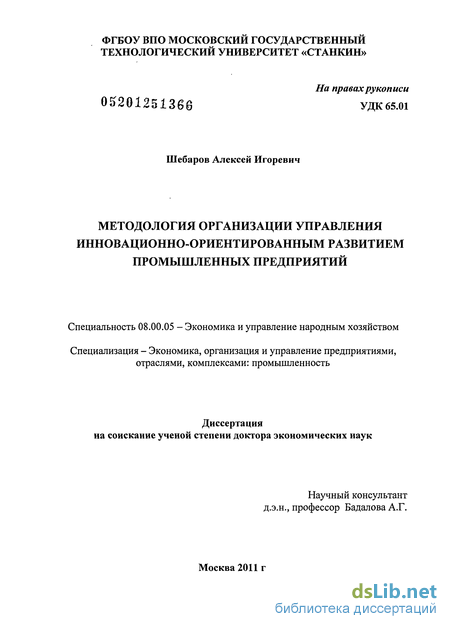 ФГБОУ ВПО МОСКОВСКИЙ ГОСУДАРСТВЕННЫЙ ТЕХНОЛОГИЧЕСКИЙ УНИВЕРСИТЕТ «СТАНКИН»

На правах рукописи

05201251366

УДК 65.01

Шебаров Алексей Игоревич

МЕТОДОЛОГИЯ ОРГАНИЗАЦИИ УПРАВЛЕНИЯ ИННОВАЦИОННО-ОРИЕНТИРОВАННЫМ РАЗВИТИЕМ ПРОМЫШЛЕННЫХ ПРЕДПРИЯТИЙ

Специальность 08.00.05 – Экономика и управление народным хозяйством

Специализация – Экономика, организация и управление предприятиями, отраслями, комплексами: промышленность

Диссертация
на соискание ученой степени доктора экономических наук

Научный консультант
д.э.н., профессор Бадалова А.Г.

Москва 2011 г

dsLib.net
библиотека диссертаций